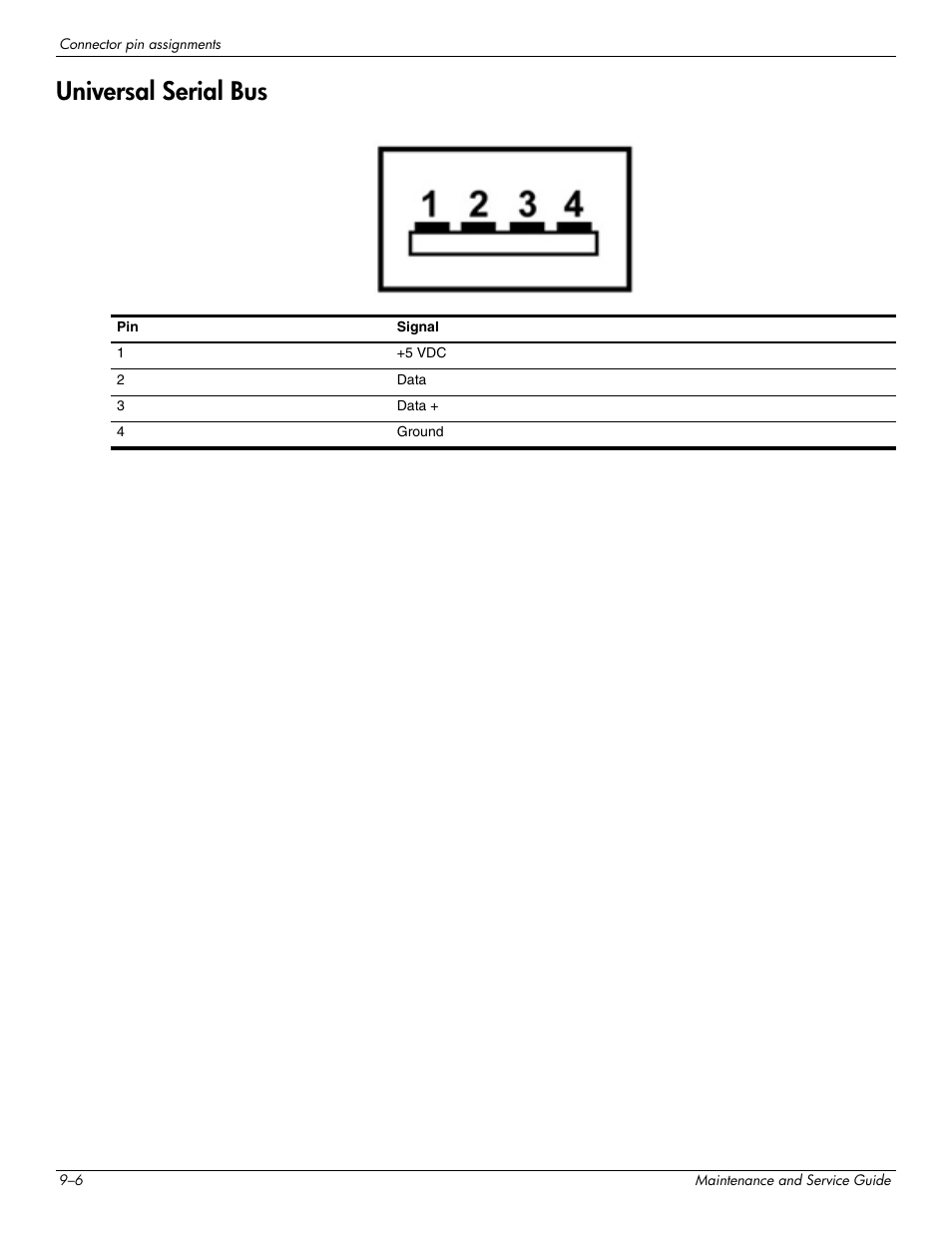 Connector pin assignments

Universal Serial Bus

1 2 3 4

| Pin | Signal |
|---|---|
| 1 | +5 VDC |
| 2 | Data |
| 3 | Data + |
| 4 | Ground |

9–6

Maintenance and Service Guide